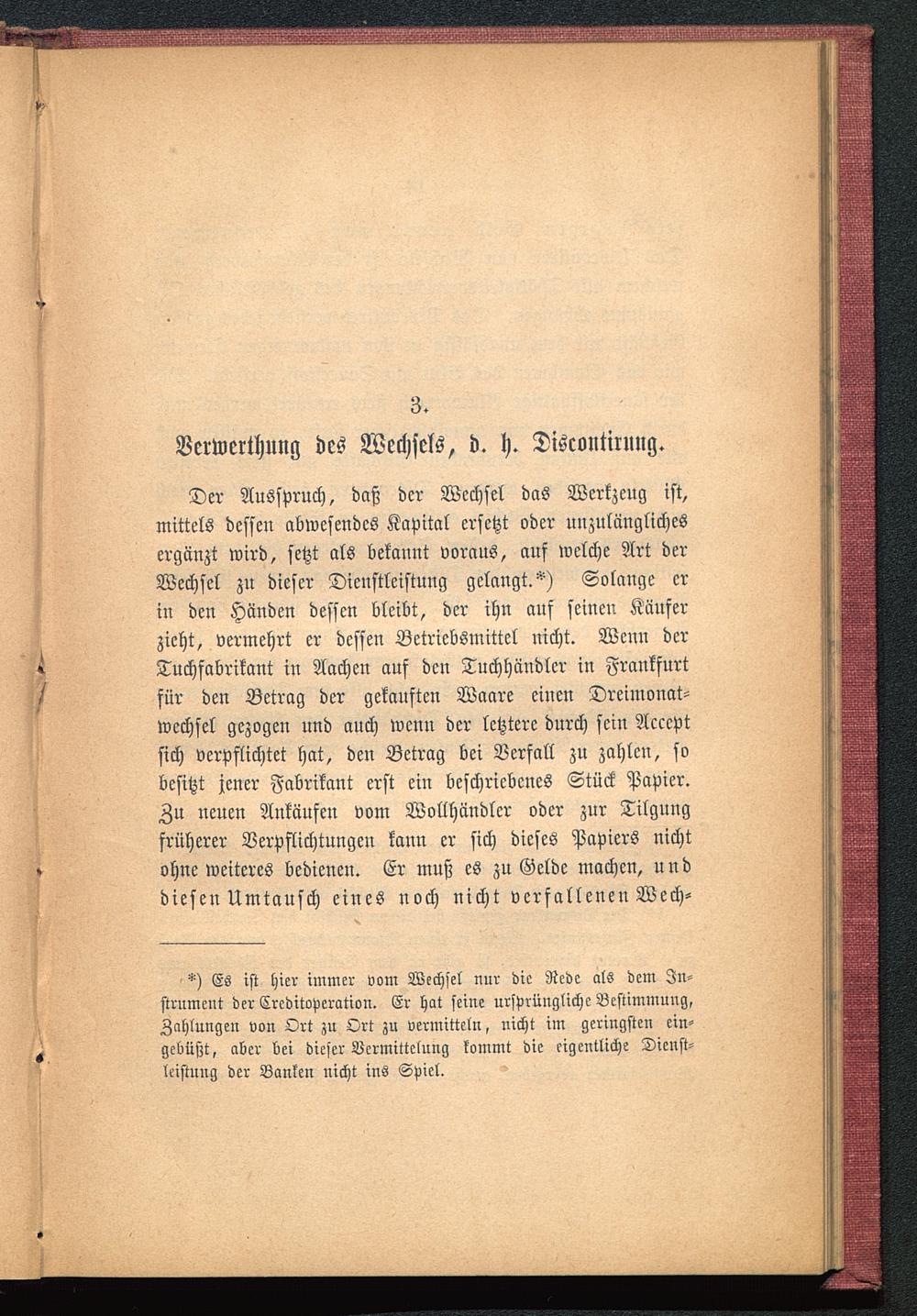 3.

Verwerthung des Wechsels, d. h. Discontirung.

Der Ausspruch, daß der Wechsel das Werkzeug ist, mittels dessen abwesendes Kapital ersetzt oder unzulängliches ergänzt wird, setzt als bekannt voraus, auf welche Art der Wechsel zu dieser Dienstleistung gelangt.*) Solange er in den Händen dessen bleibt, der ihn auf seinen Käufer zieht, vermehrt er dessen Betriebsmittel nicht. Wenn der Tuchfabrikant in Aachen auf den Tuchhändler in Frankfurt für den Betrag der gekauften Waare einen Dreimonatwechsel gezogen und auch wenn der letztere durch sein Accept sich verpflichtet hat, den Betrag bei Verfall zu zahlen, so besitzt jener Fabrikant erst ein beschriebenes Stück Papier. Zu neuen Ankäufen vom Wollhändler oder zur Tilgung früherer Verpflichtungen kann er sich dieses Papiers nicht ohne weiteres bedienen. Er muß es zu Gelde machen, und diesen Umtausch eines noch nicht verfallenen Wech-

*) Es ist hier immer vom Wechsel nur die Rede als dem Instrument der Creditoperation. Er hat seine ursprüngliche Bestimmung, Zahlungen von Ort zu Ort zu vermitteln, nicht im geringsten eingebüßt, aber bei dieser Vermittelung kommt die eigentliche Dienstleistung der Banken nicht ins Spiel.